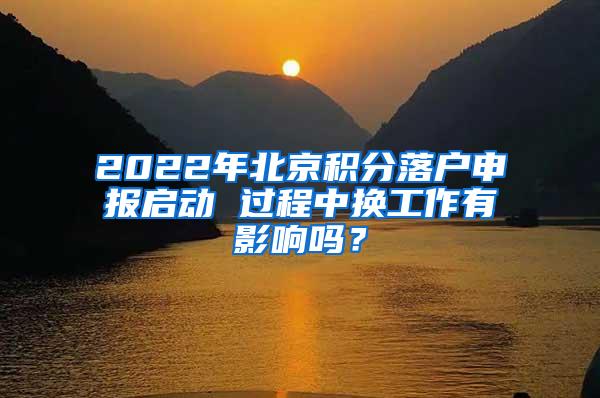 2022年北京积分落户申报启动 过程中换工作有影响吗？